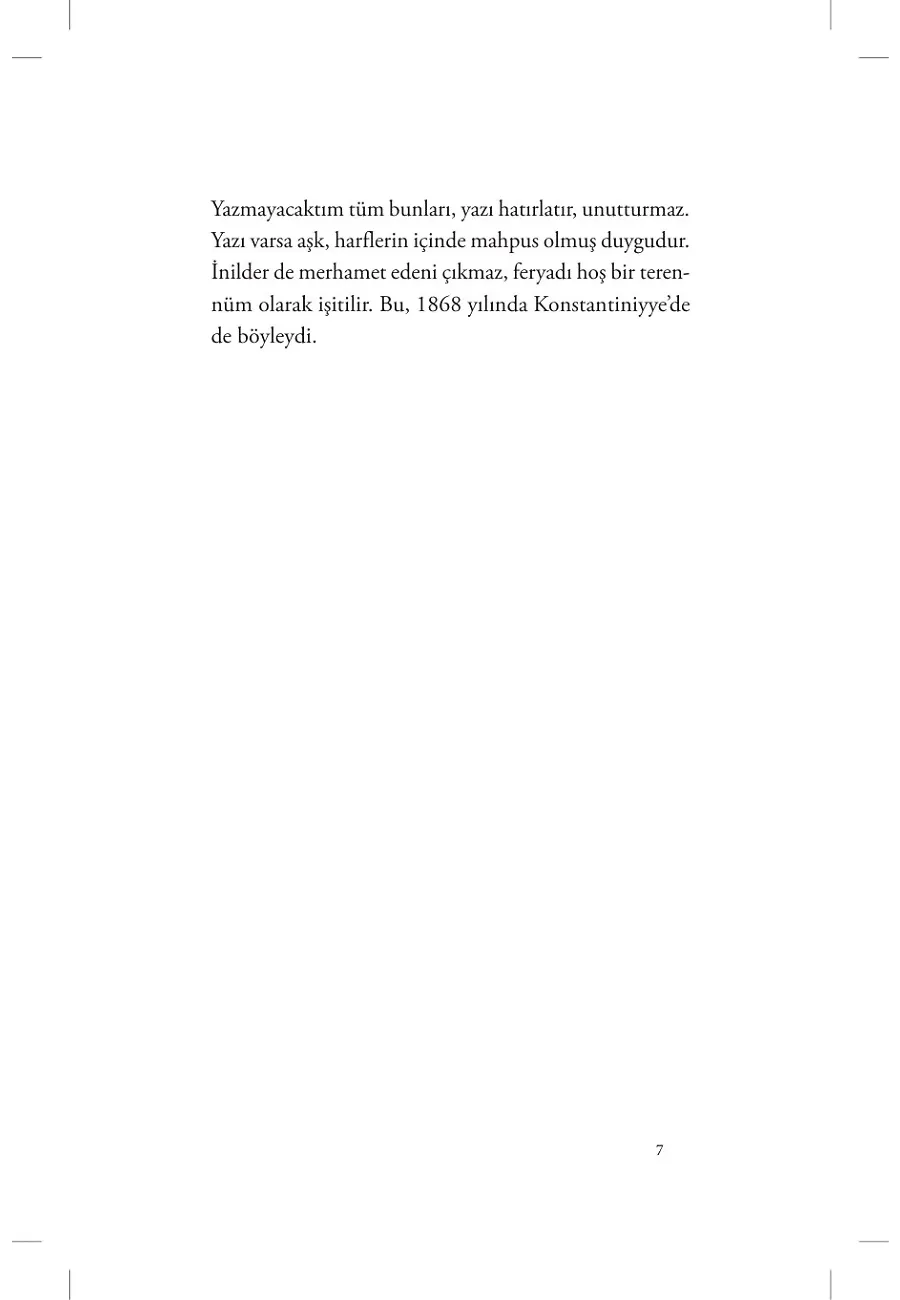 Yazmayacaktım tüm bunları, yazı hatırlatır, unutturmaz. Yazı varsa aşk, harflerin içinde mahpus olmuş duygudur. İnilder de merhamet edeni çıkmaz, feryadı hoş bir terennüm olarak işitilir. Bu, 1868 yılında Konstantiniyye'de de böyleydi.

7